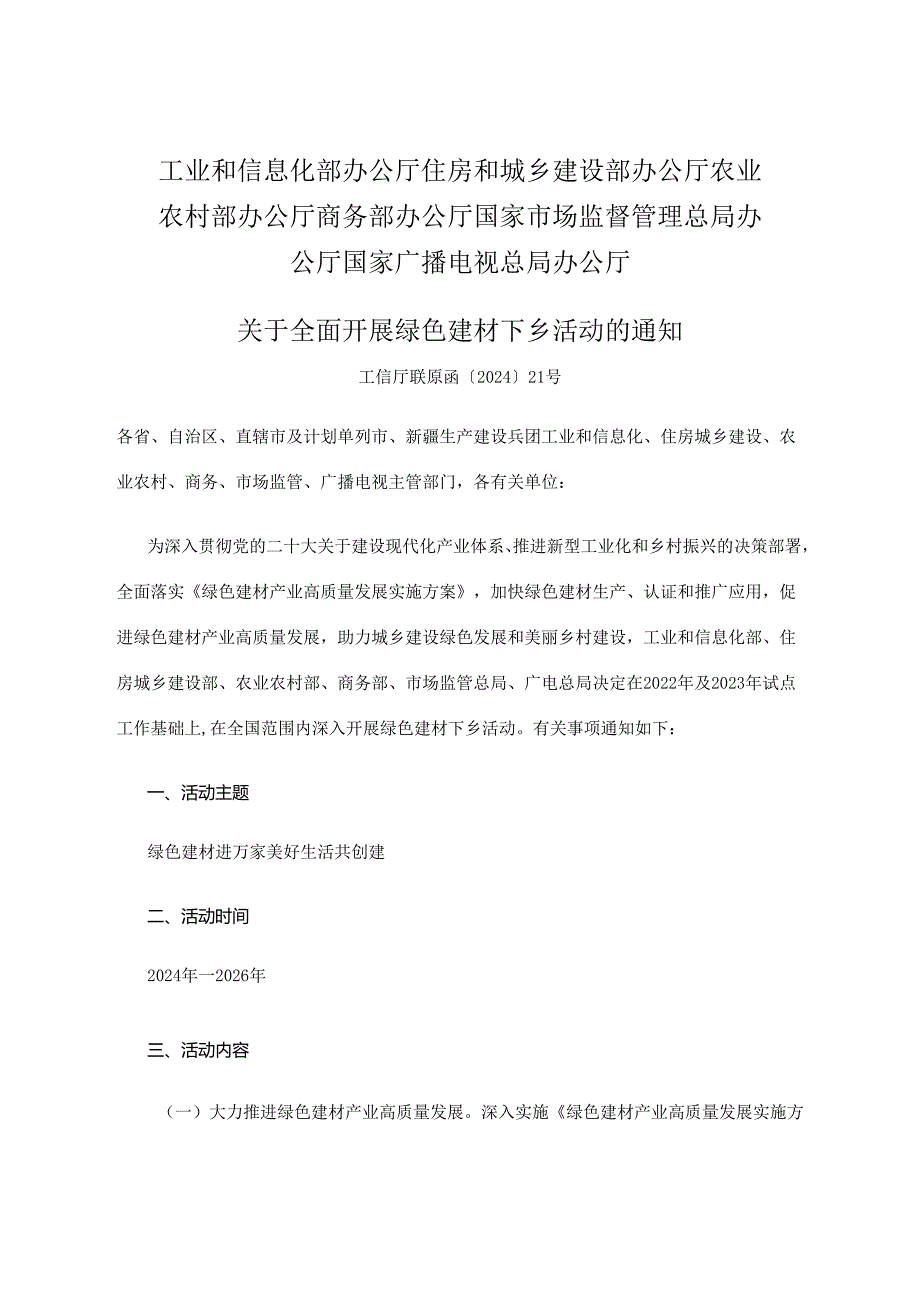 工业和信息化部办公厅住房和城乡建设部办公厅农业农村部办公厅商务部办公厅国家市场监督管理总局办公厅国家广播电视总局办公厅

关于全面开展绿色建材下乡活动的通知

工信厅联原函〔2024〕21号

各省、自治区、直辖市及计划单列市、新疆生产建设兵团工业和信息化、住房城乡建设、农业农村、商务、市场监管、广播电视主管部门，各有关单位：

为深入贯彻党的二十大关于建设现代化产业体系、推进新型工业化和乡村振兴的决策部署，全面落实《绿色建材产业高质量发展实施方案》，加快绿色建材生产、认证和推广应用，促进绿色建材产业高质量发展，助力城乡建设绿色发展和美丽乡村建设，工业和信息化部、住房城乡建设部、农业农村部、商务部、市场监管总局、广电总局决定在2022年及2023年试点工作基础上,在全国范围内深入开展绿色建材下乡活动。有关事项通知如下：

一、活动主题

绿色建材进万家美好生活共创建

二、活动时间

2024年一2026年

三、活动内容

（一）大力推进绿色建材产业高质量发展。深入实施《绿色建材产业高质量发展实施方